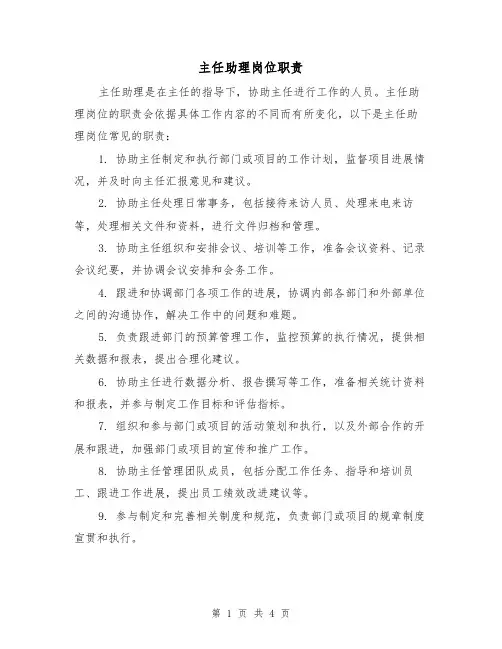 主任助理岗位职责

主任助理是在主任的指导下，协助主任进行工作的人员。主任助理岗位的职责会依据具体工作内容的不同而有所变化，以下是主任助理岗位常见的职责：

1. 协助主任制定和执行部门或项目的工作计划，监督项目进展情况，并及时向主任汇报意见和建议。

2. 协助主任处理日常事务，包括接待来访人员、处理来电来访等，处理相关文件和资料，进行文件归档和管理。

3. 协助主任组织和安排会议、培训等工作，准备会议资料、记录会议纪要，并协调会议安排和会务工作。

4. 跟进和协调部门各项工作的进展，协调内部各部门和外部单位之间的沟通协作，解决工作中的问题和难题。

5. 负责跟进部门的预算管理工作，监控预算的执行情况，提供相关数据和报表，提出合理化建议。

6. 协助主任进行数据分析、报告撰写等工作，准备相关统计资料和报表，并参与制定工作目标和评估指标。

7. 组织和参与部门或项目的活动策划和执行，以及外部合作的开展和跟进，加强部门或项目的宣传和推广工作。

8. 协助主任管理团队成员，包括分配工作任务、指导和培训员工、跟进工作进展，提出员工绩效改进建议等。

9. 参与制定和完善相关制度和规范，负责部门或项目的规章制度宣贯和执行。

第 1 页 共 4 页